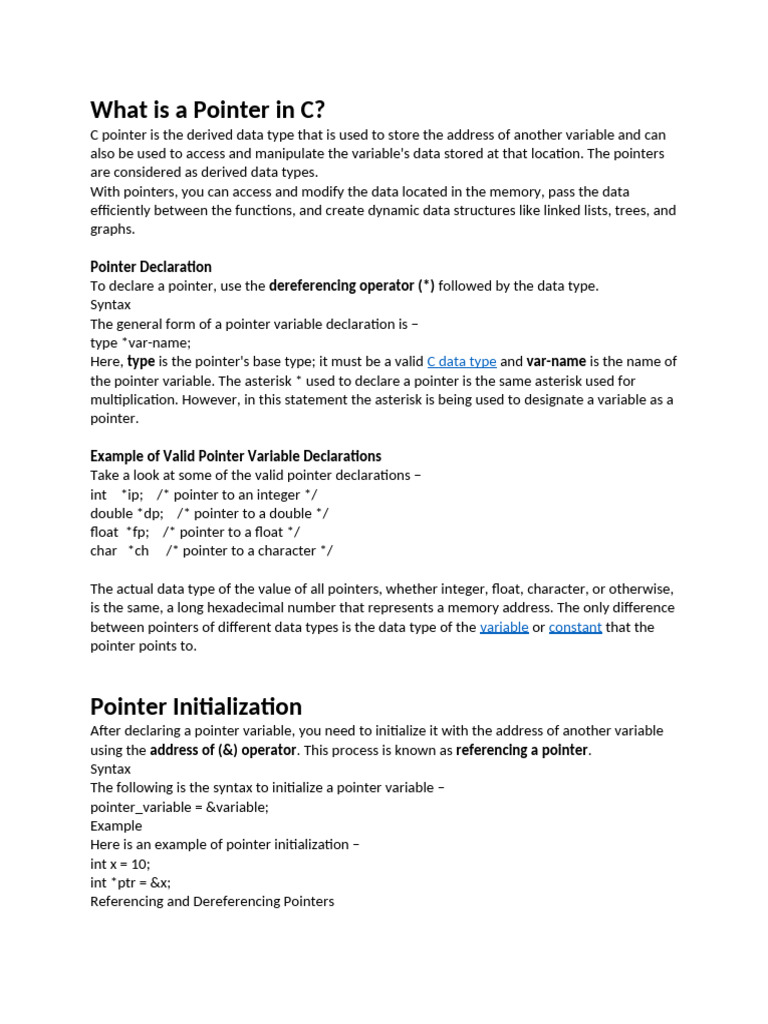 What is a Pointer in C?

C pointer is the derived data type that is used to store the address of another variable and can also be used to access and manipulate the variable's data stored at that location. The pointers are considered as derived data types.
With pointers, you can access and modify the data located in the memory, pass the data efficiently between the functions, and create dynamic data structures like linked lists, trees, and graphs.

Pointer Declaration
To declare a pointer, use the dereferencing operator (*) followed by the data type.
Syntax
The general form of a pointer variable declaration is −
type *var-name;
Here, type is the pointer's base type; it must be a valid C data type and var-name is the name of the pointer variable. The asterisk * used to declare a pointer is the same asterisk used for multiplication. However, in this statement the asterisk is being used to designate a variable as a pointer.

Example of Valid Pointer Variable Declarations
Take a look at some of the valid pointer declarations −
int *ip; /* pointer to an integer */
double *dp; /* pointer to a double */
float *fp; /* pointer to a float */
char *ch /* pointer to a character */

The actual data type of the value of all pointers, whether integer, float, character, or otherwise, is the same, a long hexadecimal number that represents a memory address. The only difference between pointers of different data types is the data type of the variable or constant that the pointer points to.

Pointer Initialization
After declaring a pointer variable, you need to initialize it with the address of another variable using the address of (&) operator. This process is known as referencing a pointer.
Syntax
The following is the syntax to initialize a pointer variable −
pointer_variable = &variable;
Example
Here is an example of pointer initialization −
int x = 10;
int *ptr = &x;
Referencing and Dereferencing Pointers